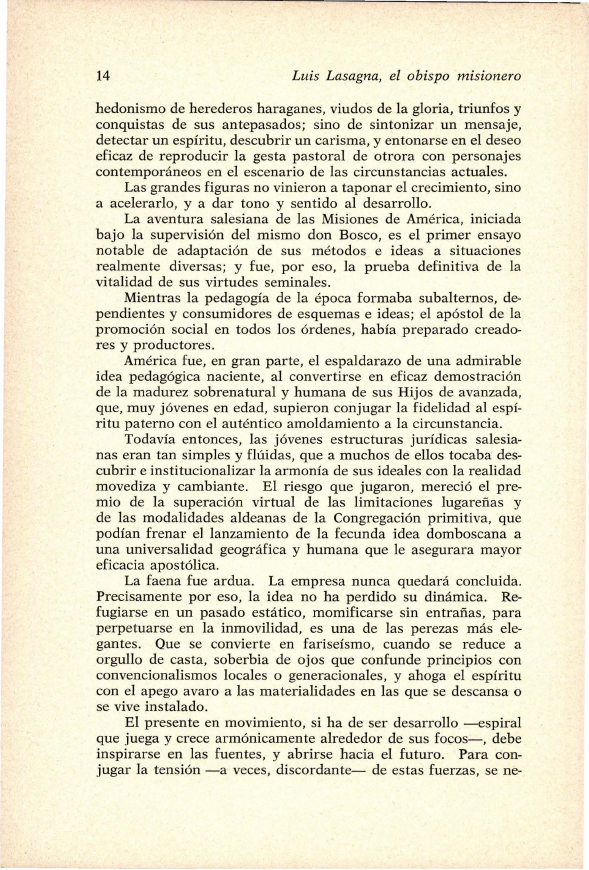 14 Luis Lasagna, el obispo misionero

hedonismo de herederos haraganes, viudos de la gloria, triunfos y conquistas de sus antepasados; sino de sintonizar un mensaje, detectar un espíritu, descubrir un carisma, y entonarse en el deseo eficaz de reproducir la gesta pastoral de otrora con personajes contemporáneos en el escenario de las circunstancias actuales.

Las grandes figuras no vinieron a taponar el crecimiento, sino a acelerarlo, y a dar tono y sentido al desarrollo.

La aventura salesiana de las Misiones de América, iniciada bajo la supervisión del mismo don Bosco, es el primer ensayo notable de adaptación de sus métodos e ideas a situaciones realmente diversas; y fue, por eso, la prueba definitiva de la vitalidad de sus virtudes seminales.

Mientras la pedagogía de la época formaba subalternos, dependientes y consumidores de esquemas e ideas; el apóstol de la promoción social en todos los órdenes, había preparado creadores y productores.

América fue, en gran parte, el espaldarazo de una admirable idea pedagógica naciente, al convertirse en eficaz demostración de la madurez sobrenatural y humana de sus Hijos de avanzada, que, muy jóvenes en edad, supieron conjugar la fidelidad al espíritu paterno con el auténtico amoldamiento a la circunstancia.

Todavía entonces, las jóvenes estructuras jurídicas salesianas eran tan simples y flúidas, que a muchos de ellos tocaba descubrir e institucionalizar la armonía de sus ideales con la realidad movediza y cambiante. El riesgo que jugaron, mereció el premio de la superación virtual de las limitaciones lugareñas y de las modalidades aldeanas de la Congregación primitiva, que podían frenar el lanzamiento de la fecunda idea domboscana a una universalidad geográfica y humana que le asegurara mayor eficacia apostólica.

La faena fue ardua. La empresa nunca quedará concluida. Precisamente por eso, la idea no ha perdido su dinámica. Refugiarse en un pasado estático, momificarse sin entrañas, para perpetuarse en la inmovilidad, es una de las perezas más elegantes. Que se convierte en fariseísmo, cuando se reduce a orgullo de casta, soberbia de ojos que confunde principios con convencionalismos locales o generacionales, y ahoga el espíritu con el apego avaro a las materialidades en las que se descansa o se vive instalado.

El presente en movimiento, si ha de ser desarrollo —espiral que juega y crece armónicamente alrededor de sus focos—, debe inspirarse en las fuentes, y abrirse hacia el futuro. Para conjugar la tensión —a veces, discordante— de estas fuerzas, se ne-